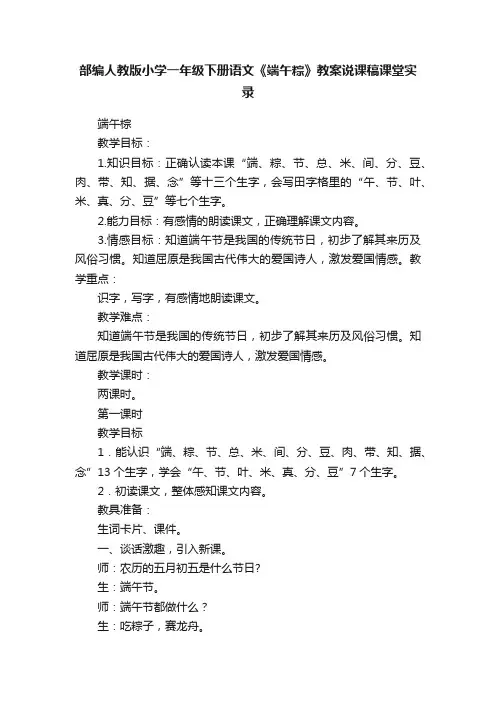 部编人教版小学一年级下册语文《端午粽》教案说课稿课堂实录

端午粽

教学目标：

1.知识目标：正确认读本课“端、粽、节、总、米、间、分、豆、肉、带、知、据、念”等十三个生字，会写田字格里的“午、节、叶、米、真、分、豆”等七个生字。

2.能力目标：有感情的朗读课文，正确理解课文内容。

3.情感目标：知道端午节是我国的传统节日，初步了解其来历及风俗习惯。知道屈原是我国古代伟大的爱国诗人，激发爱国情感。教学重点：

识字，写字，有感情地朗读课文。

教学难点：

知道端午节是我国的传统节日，初步了解其来历及风俗习惯。知道屈原是我国古代伟大的爱国诗人，激发爱国情感。

教学课时：

两课时。

第一课时

教学目标

1．能认识“端、粽、节、总、米、间、分、豆、肉、带、知、据、念”13个生字，学会“午、节、叶、米、真、分、豆”7个生字。

2．初读课文，整体感知课文内容。

教具准备：

生词卡片、课件。

一、谈话激趣，引入新课。

师：农历的五月初五是什么节日?

生：端午节。

师：端午节都做什么？

生：吃粽子，赛龙舟。